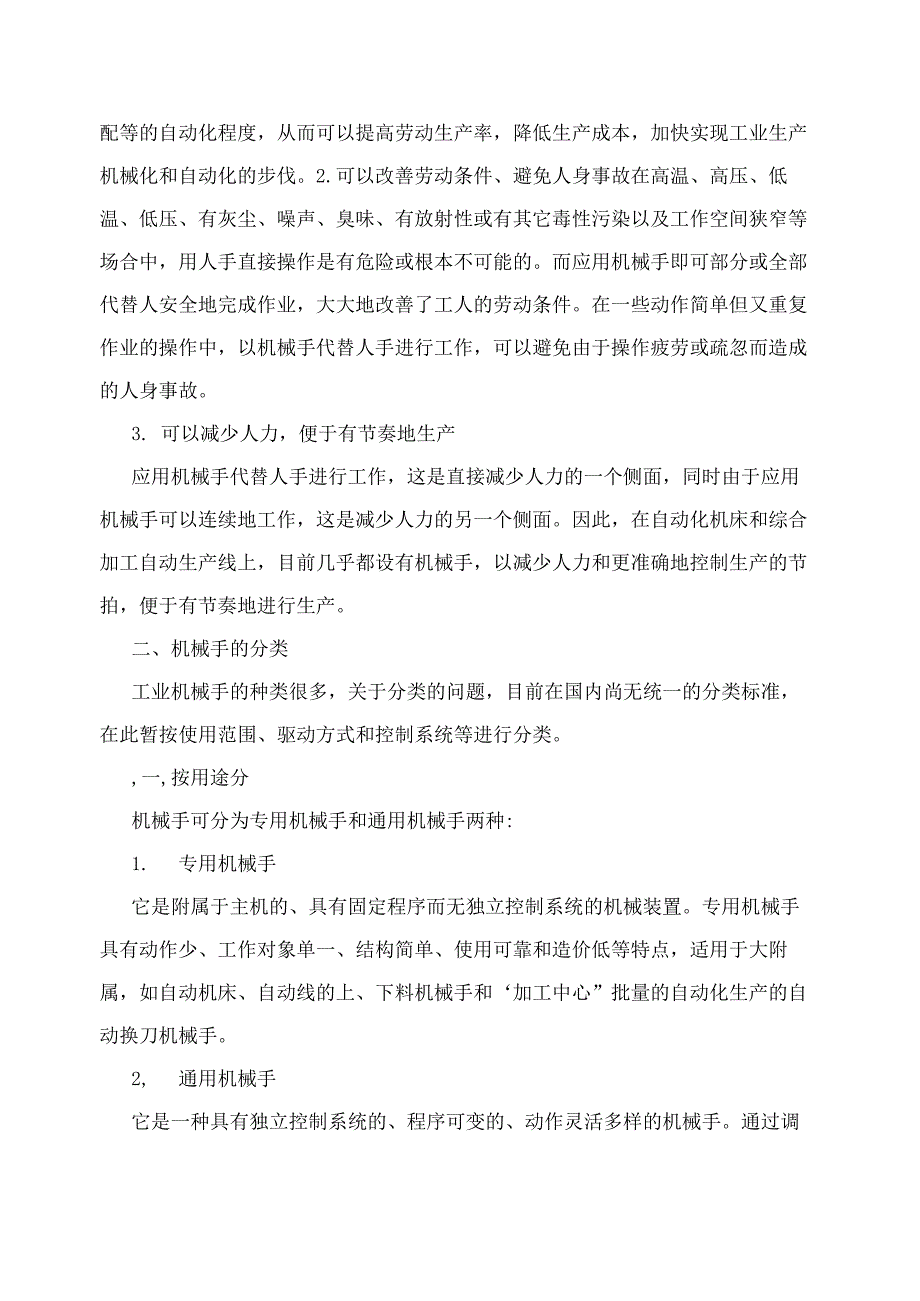 配等的自动化程度，从而可以提高劳动生产率，降低生产成本，加快实现工业生产机械化和自动化的步伐。2.可以改善劳动条件、避免人身事故在高温、高压、低温、低压、有灰尘、噪声、臭味、有放射性或有其它毒性污染以及工作空间狭窄等场合中，用人手直接操作是有危险或根本不可能的。而应用机械手即可部分或全部代替人安全地完成作业，大大地改善了工人的劳动条件。在一些动作简单但又重复作业的操作中，以机械手代替人手进行工作，可以避免由于操作疲劳或疏忽而造成的人身事故。

3. 可以减少人力，便于有节奏地生产

应用机械手代替人手进行工作，这是直接减少人力的一个侧面，同时由于应用机械手可以连续地工作，这是减少人力的另一个侧面。因此，在自动化机床和综合加工自动生产线上，目前几乎都设有机械手，以减少人力和更准确地控制生产的节拍，便于有节奏地进行生产。

二、机械手的分类

工业机械手的种类很多，关于分类的问题，目前在国内尚无统一的分类标准，在此暂按使用范围、驱动方式和控制系统等进行分类。

,一,按用途分

机械手可分为专用机械手和通用机械手两种:

1. 专用机械手

它是附属于主机的、具有固定程序而无独立控制系统的机械装置。专用机械手具有动作少、工作对象单一、结构简单、使用可靠和造价低等特点，适用于大附属，如自动机床、自动线的上、下料机械手和‘加工中心”批量的自动化生产的自动换刀机械手。

2, 通用机械手

它是一种具有独立控制系统的、程序可变的、动作灵活多样的机械手。通过调